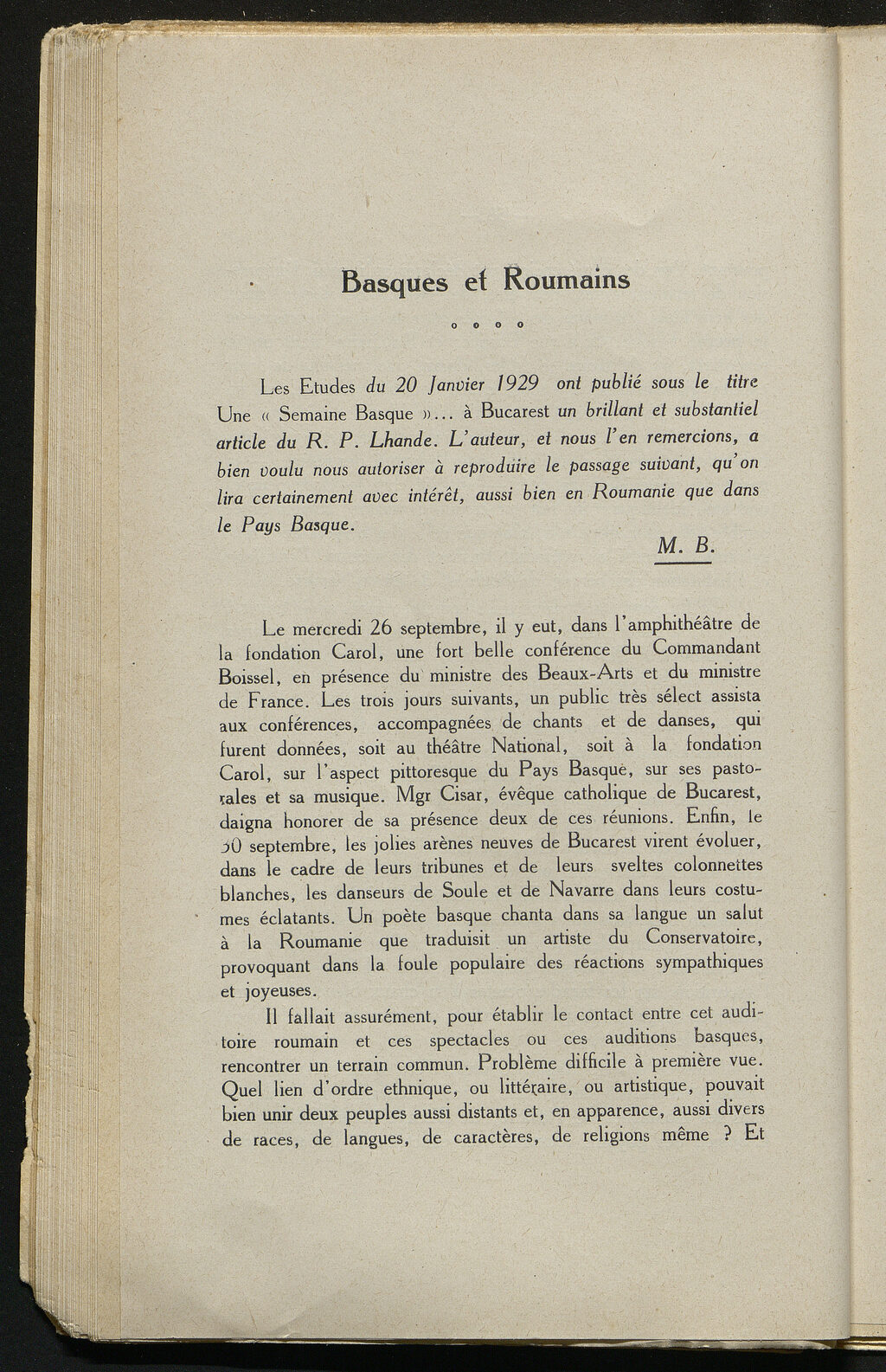 Basques et Roumains

o o o o

Les Etudes du 20 Janvier 1929 ont publié sous le titre Une « Semaine Basque »... à Bucarest un brillant et substantiel article du R. P. Lhande. L'auteur, et nous l'en remercions, a bien voulu nous autoriser à reproduire le passage suivant, qu'on lira certainement avec intérêt, aussi bien en Roumanie que dans le Pays Basque.

M. B.

Le mercredi 26 septembre, il y eut, dans l'amphithéâtre de la fondation Carol, une fort belle conférence du Commandant Boissel, en présence du ministre des Beaux-Arts et du ministre de France. Les trois jours suivants, un public très sélect assista aux conférences, accompagnées de chants et de danses, qui furent données, soit au théâtre National, soit à la fondation Carol, sur l'aspect pittoresque du Pays Basque, sur ses pastorales et sa musique. Mgr Cisar, évêque catholique de Bucarest, daigna honorer de sa présence deux de ces réunions. Enfin, le 30 septembre, les jolies arènes neuves de Bucarest virent évoluer, dans le cadre de leurs tribunes et de leurs sveltes colonnettes blanches, les danseurs de Soule et de Navarre dans leurs costumes éclatants. Un poète basque chanta dans sa langue un salut à la Roumanie que traduisit un artiste du Conservatoire, provoquant dans la foule populaire des réactions sympathiques et joyeuses.

Il fallait assurément, pour établir le contact entre cet auditoire roumain et ces spectacles ou ces auditions basques, rencontrer un terrain commun. Problème difficile à première vue. Quel lien d'ordre ethnique, ou littéraire, ou artistique, pouvait bien unir deux peuples aussi distants et, en apparence, aussi divers de races, de langues, de caractères, de religions même ? Et